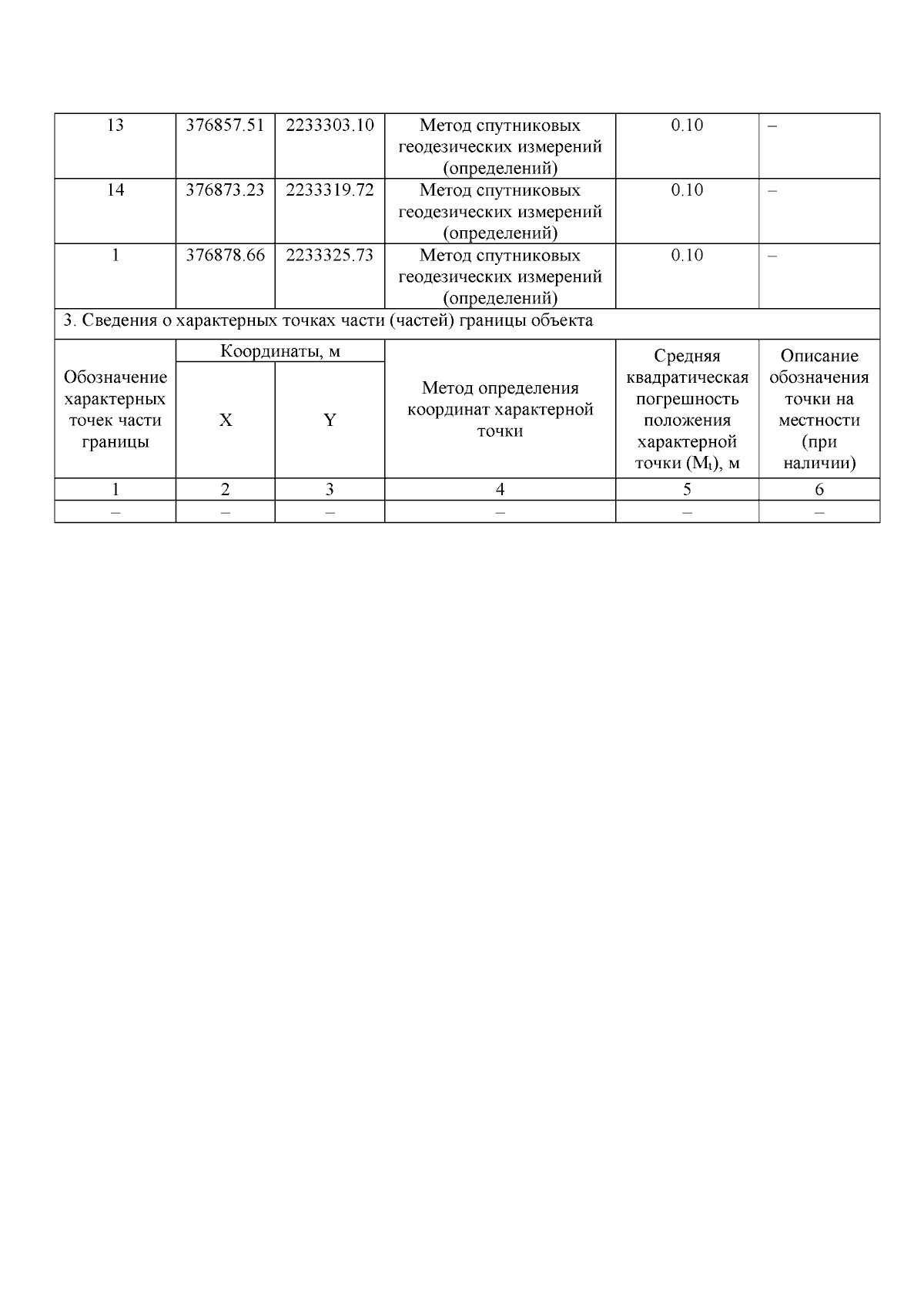 | 13 | 376857.51 | 2233303.10 | Метод спутниковых геодезических измерений (определений) | 0.10 | – |
|---|---|---|---|---|---|
| 14 | 376873.23 | 2233319.72 | Метод спутниковых геодезических измерений (определений) | 0.10 | – |
| 1 | 376878.66 | 2233325.73 | Метод спутниковых геодезических измерений (определений) | 0.10 | – |

3. Сведения о характерных точках части (частей) границы объекта

| Обозначение характерных точек части границы | Координаты, м X | Координаты, м Y | Метод определения координат характерной точки | Средняя квадратическая погрешность положения характерной точки ($M_t$), м | Описание обозначения точки на местности (при наличии) |
|---|---|---|---|---|---|
| 1 | 2 | 3 | 4 | 5 | 6 |
| – | – | – | – | – | – |